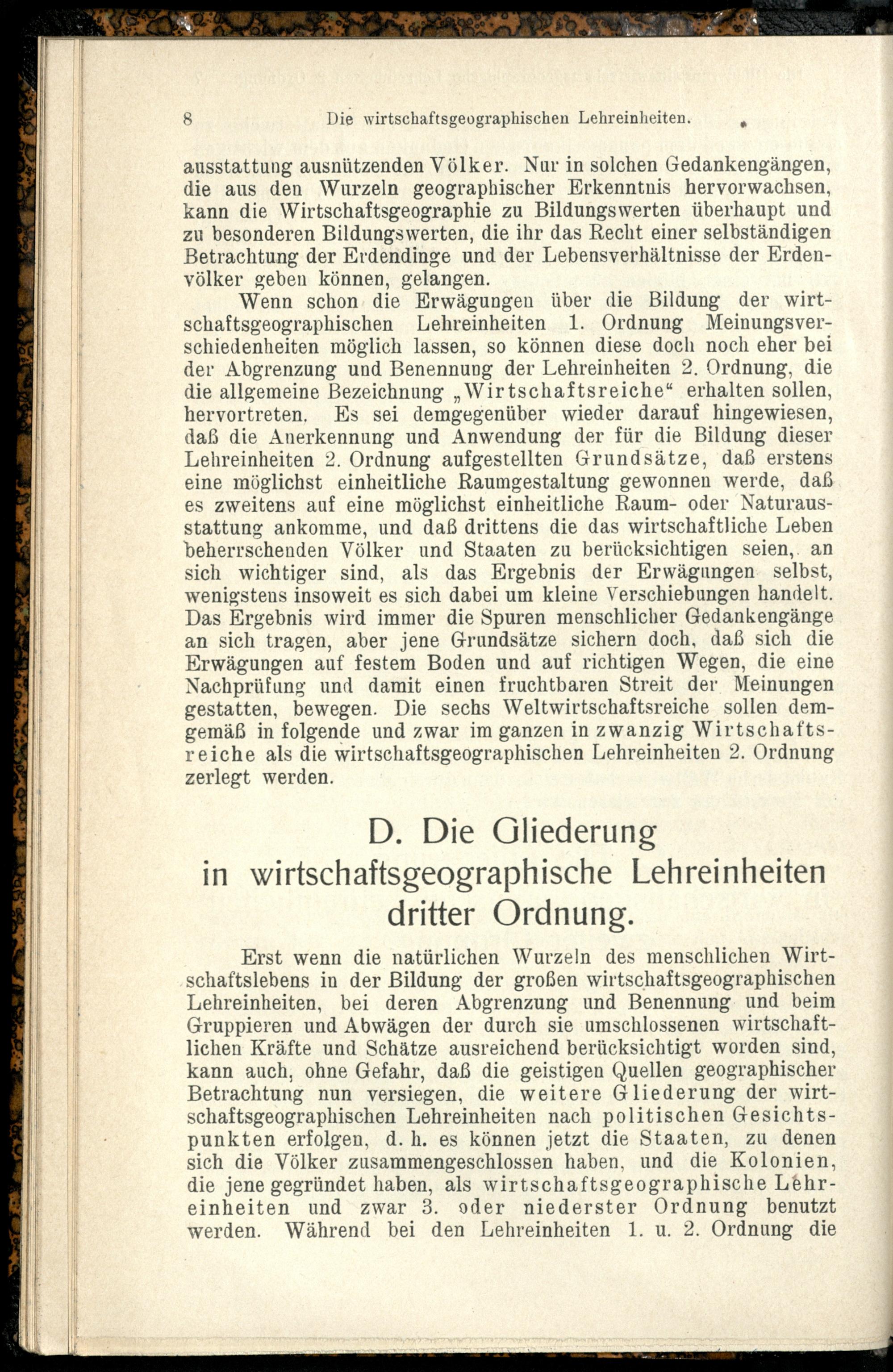 8 Die wirtschaftsgeographischen Lehreinheiten.

ausstattung ausnützenden Völker. Nur in solchen Gedankengängen, die aus den Wurzeln geographischer Erkenntnis hervorwachsen, kann die Wirtschaftsgeographie zu Bildungswerten überhaupt und zu besonderen Bildungswerten, die ihr das Recht einer selbständigen Betrachtung der Erdendinge und der Lebensverhältnisse der Erdenvölker geben können, gelangen.

Wenn schon die Erwägungen über die Bildung der wirtschaftsgeographischen Lehreinheiten 1. Ordnung Meinungsverschiedenheiten möglich lassen, so können diese doch noch eher bei der Abgrenzung und Benennung der Lehreinheiten 2. Ordnung, die die allgemeine Bezeichnung „Wirtschaftsreiche“ erhalten sollen, hervortreten. Es sei demgegenüber wieder darauf hingewiesen, daß die Anerkennung und Anwendung der für die Bildung dieser Lehreinheiten 2. Ordnung aufgestellten Grundsätze, daß erstens eine möglichst einheitliche Raumgestaltung gewonnen werde, daß es zweitens auf eine möglichst einheitliche Raum- oder Naturausstattung ankomme, und daß drittens die das wirtschaftliche Leben beherrschenden Völker und Staaten zu berücksichtigen seien, an sich wichtiger sind, als das Ergebnis der Erwägungen selbst, wenigstens insoweit es sich dabei um kleine Verschiebungen handelt. Das Ergebnis wird immer die Spuren menschlicher Gedankengänge an sich tragen, aber jene Grundsätze sichern doch, daß sich die Erwägungen auf festem Boden und auf richtigen Wegen, die eine Nachprüfung und damit einen fruchtbaren Streit der Meinungen gestatten, bewegen. Die sechs Weltwirtschaftsreiche sollen demgemäß in folgende und zwar im ganzen in zwanzig Wirtschaftsreiche als die wirtschaftsgeographischen Lehreinheiten 2. Ordnung zerlegt werden.

D. Die Gliederung in wirtschaftsgeographische Lehreinheiten dritter Ordnung.

Erst wenn die natürlichen Wurzeln des menschlichen Wirtschaftslebens in der Bildung der großen wirtschaftsgeographischen Lehreinheiten, bei deren Abgrenzung und Benennung und beim Gruppieren und Abwägen der durch sie umschlossenen wirtschaftlichen Kräfte und Schätze ausreichend berücksichtigt worden sind, kann auch, ohne Gefahr, daß die geistigen Quellen geographischer Betrachtung nun versiegen, die weitere Gliederung der wirtschaftsgeographischen Lehreinheiten nach politischen Gesichtspunkten erfolgen, d. h. es können jetzt die Staaten, zu denen sich die Völker zusammengeschlossen haben, und die Kolonien, die jene gegründet haben, als wirtschaftsgeographische Lehreinheiten und zwar 3. oder niederster Ordnung benutzt werden. Während bei den Lehreinheiten 1. u. 2. Ordnung die